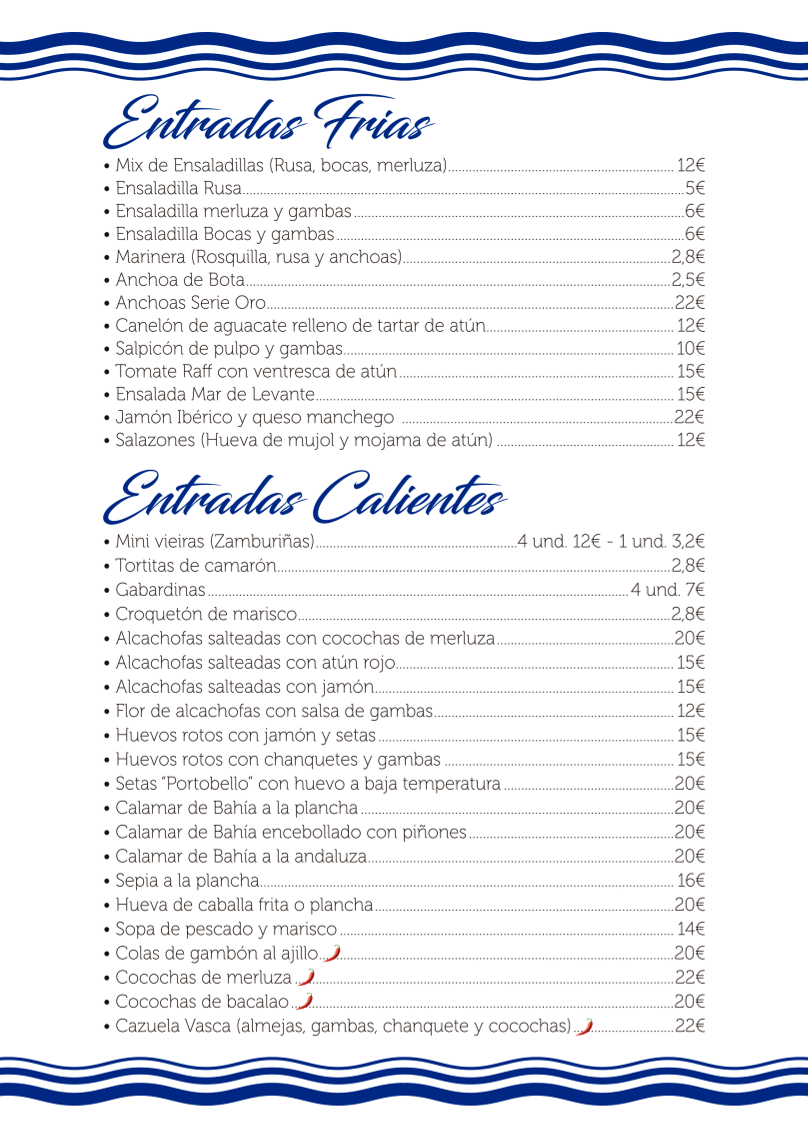 Entradas Frias

• Mix de Ensaladillas (Rusa, bocas, merluza) 12€
• Ensaladilla Rusa 5€
• Ensaladilla merluza y gambas 6€
• Ensaladilla Bocas y gambas 6€
• Marinera (Rosquilla, rusa y anchoas) 2,8€
• Anchoa de Bota 2,5€
• Anchoas Serie Oro 22€
• Canelón de aguacate relleno de tartar de atún 12€
• Salpicón de pulpo y gambas 10€
• Tomate Raff con ventresca de atún 15€
• Ensalada Mar de Levante 15€
• Jamón Ibérico y queso manchego 22€
• Salazones (Hueva de mujol y mojama de atún) 12€

Entradas Calientes

• Mini vieiras (Zamburiñas) 4 und. 12€ - 1 und. 3,2€
• Tortitas de camarón 2,8€
• Gabardinas 4 und. 7€
• Croquetón de marisco 2,8€
• Alcachofas salteadas con cocochas de merluza 20€
• Alcachofas salteadas con atún rojo 15€
• Alcachofas salteadas con jamón 15€
• Flor de alcachofas con salsa de gambas 12€
• Huevos rotos con jamón y setas 15€
• Huevos rotos con chanquetes y gambas 15€
• Setas "Portobello" con huevo a baja temperatura 20€
• Calamar de Bahía a la plancha 20€
• Calamar de Bahía encebollado con piñones 20€
• Calamar de Bahía a la andaluza 20€
• Sepia a la plancha 16€
• Hueva de caballa frita o plancha 20€
• Sopa de pescado y marisco 14€
• Colas de gambón al ajillo 20€
• Cocochas de merluza 22€
• Cocochas de bacalao 20€
• Cazuela Vasca (almejas, gambas, chanquete y cocochas) 22€